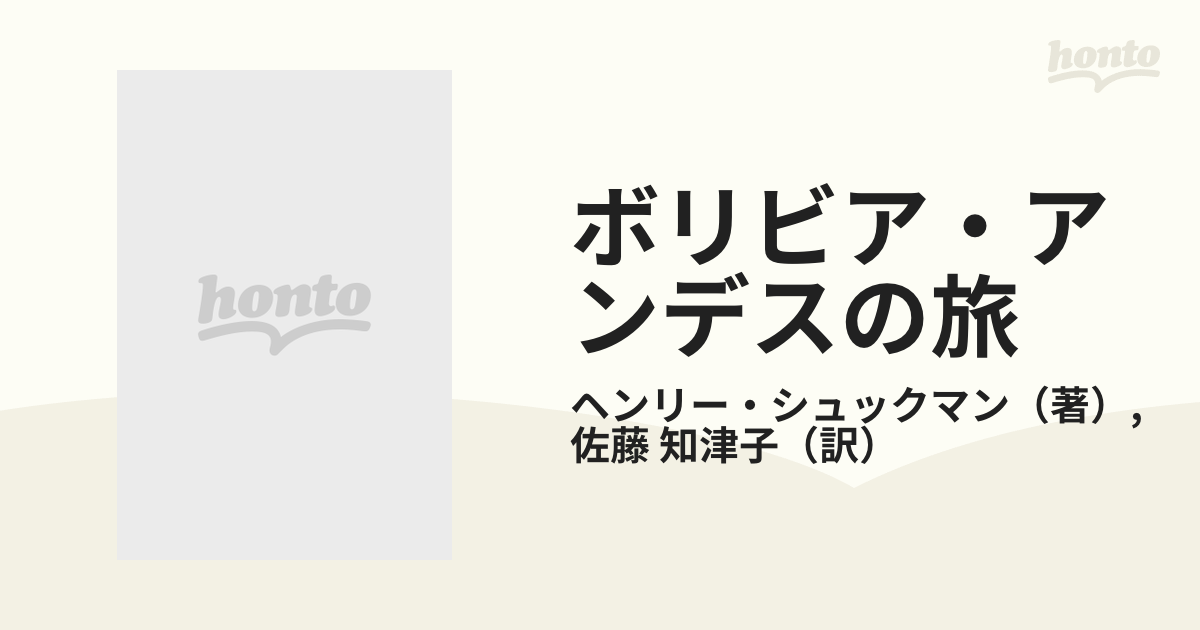 honto

honto

ボリビア・アンデスの旅

ヘンリー・シュックマン（著），佐藤 知津子（訳）